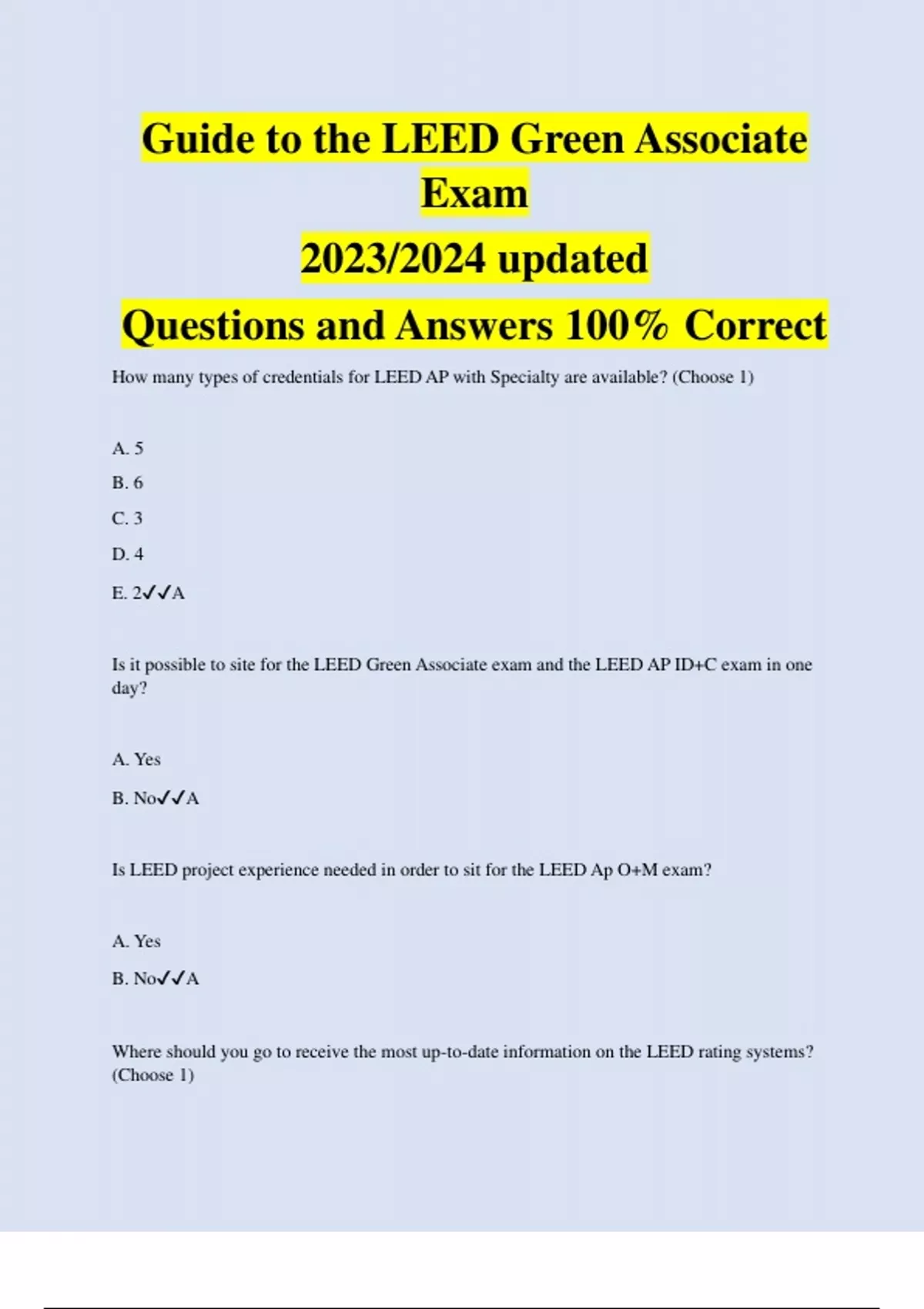 Guide to the LEED Green Associate Exam

2023/2024 updated

Questions and Answers 100% Correct

How many types of credentials for LEED AP with Specialty are available? (Choose 1)

A. 5

B. 6

C. 3

D. 4

E. 2✓✓A

Is it possible to site for the LEED Green Associate exam and the LEED AP ID+C exam in one day?

A. Yes

B. No✓✓A

Is LEED project experience needed in order to sit for the LEED Ap O+M exam?

A. Yes

B. No✓✓A

Where should you go to receive the most up-to-date information on the LEED rating systems? (Choose 1)